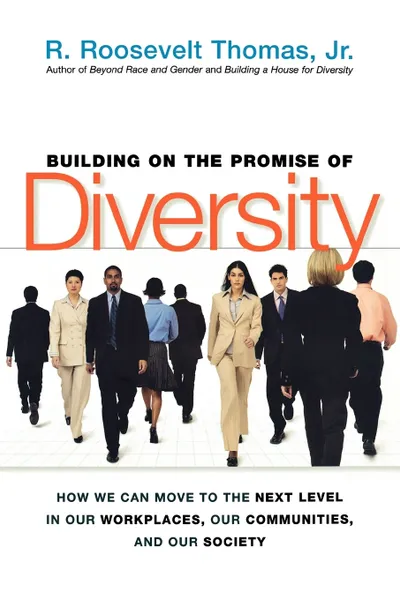 R. Roosevelt Thomas, Jr.
Author of Beyond Race and Gender and Building a House for Diversity

BUILDING ON THE PROMISE OF
Diversity

HOW WE CAN MOVE TO THE NEXT LEVEL IN OUR WORKPLACES, OUR COMMUNITIES, AND OUR SOCIETY